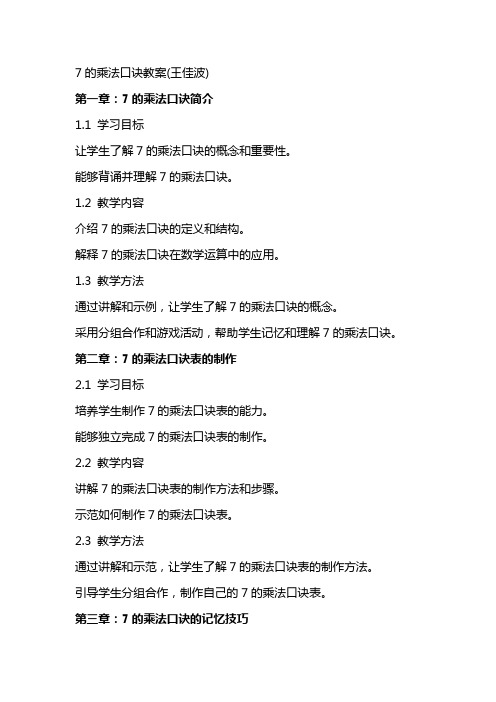 7 的乘法口诀教案(王佳波)

第一章：7 的乘法口诀简介

1.1 学习目标

让学生了解 7 的乘法口诀的概念和重要性。

能够背诵并理解 7 的乘法口诀。

1.2 教学内容

介绍 7 的乘法口诀的定义和结构。

解释 7 的乘法口诀在数学运算中的应用。

1.3 教学方法

通过讲解和示例，让学生了解 7 的乘法口诀的概念。

采用分组合作和游戏活动，帮助学生记忆和理解 7 的乘法口诀。

第二章：7 的乘法口诀表的制作

2.1 学习目标

培养学生制作 7 的乘法口诀表的能力。

能够独立完成 7 的乘法口诀表的制作。

2.2 教学内容

讲解 7 的乘法口诀表的制作方法和步骤。

示范如何制作 7 的乘法口诀表。

2.3 教学方法

通过讲解和示范，让学生了解 7 的乘法口诀表的制作方法。

引导学生分组合作，制作自己的 7 的乘法口诀表。

第三章：7 的乘法口诀的记忆技巧